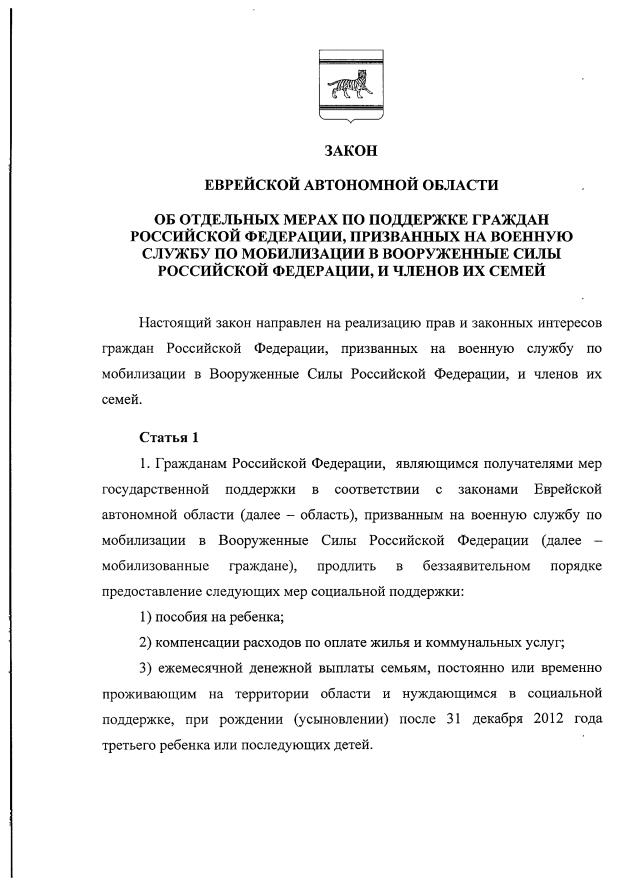 ЗАКОН

ЕВРЕЙСКОЙ АВТОНОМНОЙ ОБЛАСТИ

ОБ ОТДЕЛЬНЫХ МЕРАХ ПО ПОДДЕРЖКЕ ГРАЖДАН РОССИЙСКОЙ ФЕДЕРАЦИИ, ПРИЗВАННЫХ НА ВОЕННУЮ СЛУЖБУ ПО МОБИЛИЗАЦИИ В ВООРУЖЕННЫЕ СИЛЫ РОССИЙСКОЙ ФЕДЕРАЦИИ, И ЧЛЕНОВ ИХ СЕМЕЙ

Настоящий закон направлен на реализацию прав и законных интересов граждан Российской Федерации, призванных на военную службу по мобилизации в Вооруженные Силы Российской Федерации, и членов их семей.

Статья 1

1. Гражданам Российской Федерации, являющимся получателями мер государственной поддержки в соответствии с законами Еврейской автономной области (далее – область), призванным на военную службу по мобилизации в Вооруженные Силы Российской Федерации (далее – мобилизованные граждане), продлить в беззаявительном порядке предоставление следующих мер социальной поддержки:

1) пособия на ребенка;

2) компенсации расходов по оплате жилья и коммунальных услуг;

3) ежемесячной денежной выплаты семьям, постоянно или временно проживающим на территории области и нуждающимся в социальной поддержке, при рождении (усыновлении) после 31 декабря 2012 года третьего ребенка или последующих детей.